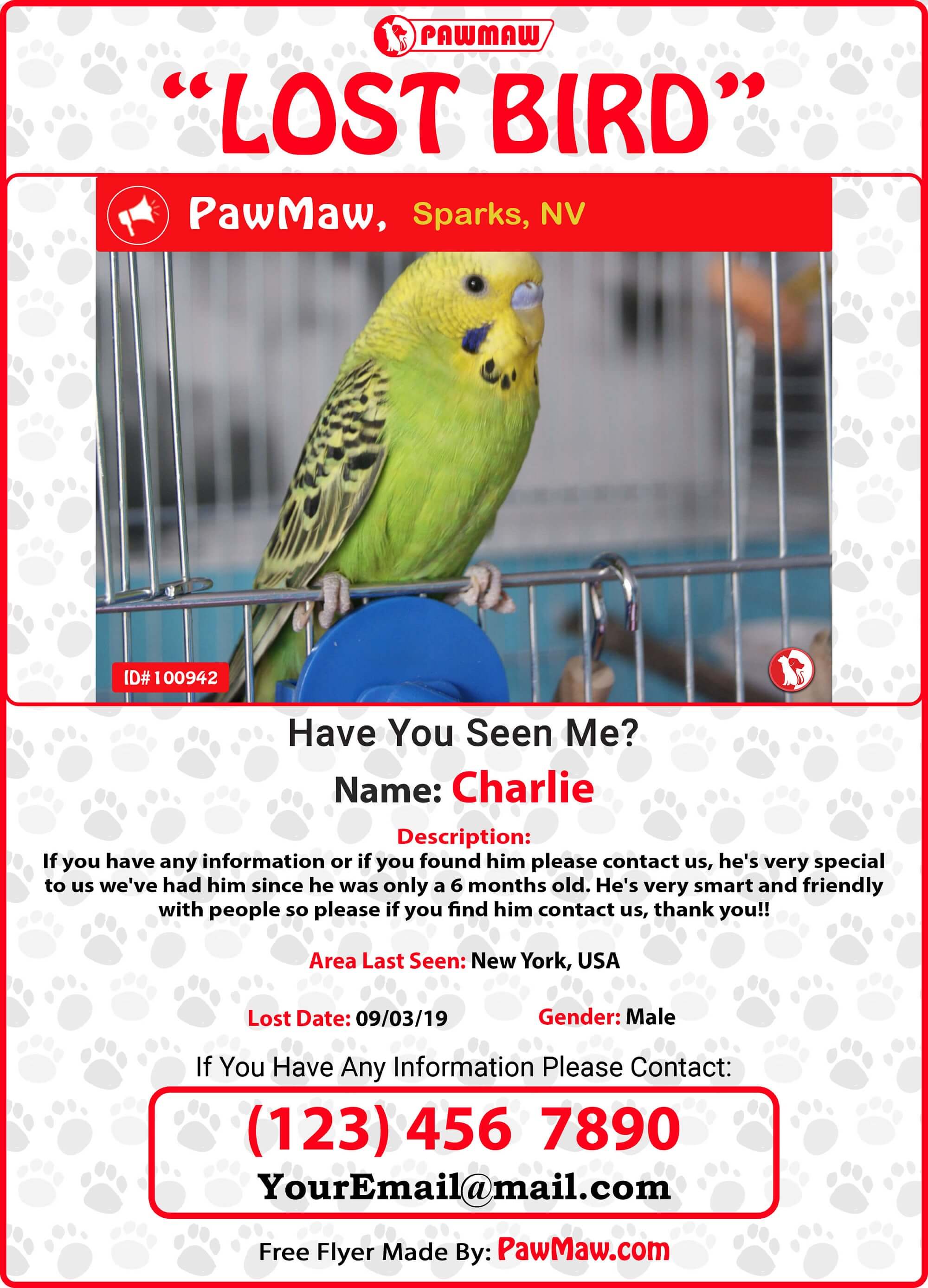 PAWMAW

"LOST BIRD"

PawMaw, Sparks, NV

ID#100942

Have You Seen Me?

Name: Charlie

Description:
If you have any information or if you found him please contact us, he's very special to us we've had him since he was only a 6 months old. He's very smart and friendly with people so please if you find him contact us, thank you!!

Area Last Seen: New York, USA

Lost Date: 09/03/19 Gender: Male

If You Have Any Information Please Contact:

(123) 456 7890

YourEmail@mail.com

Free Flyer Made By: PawMaw.com